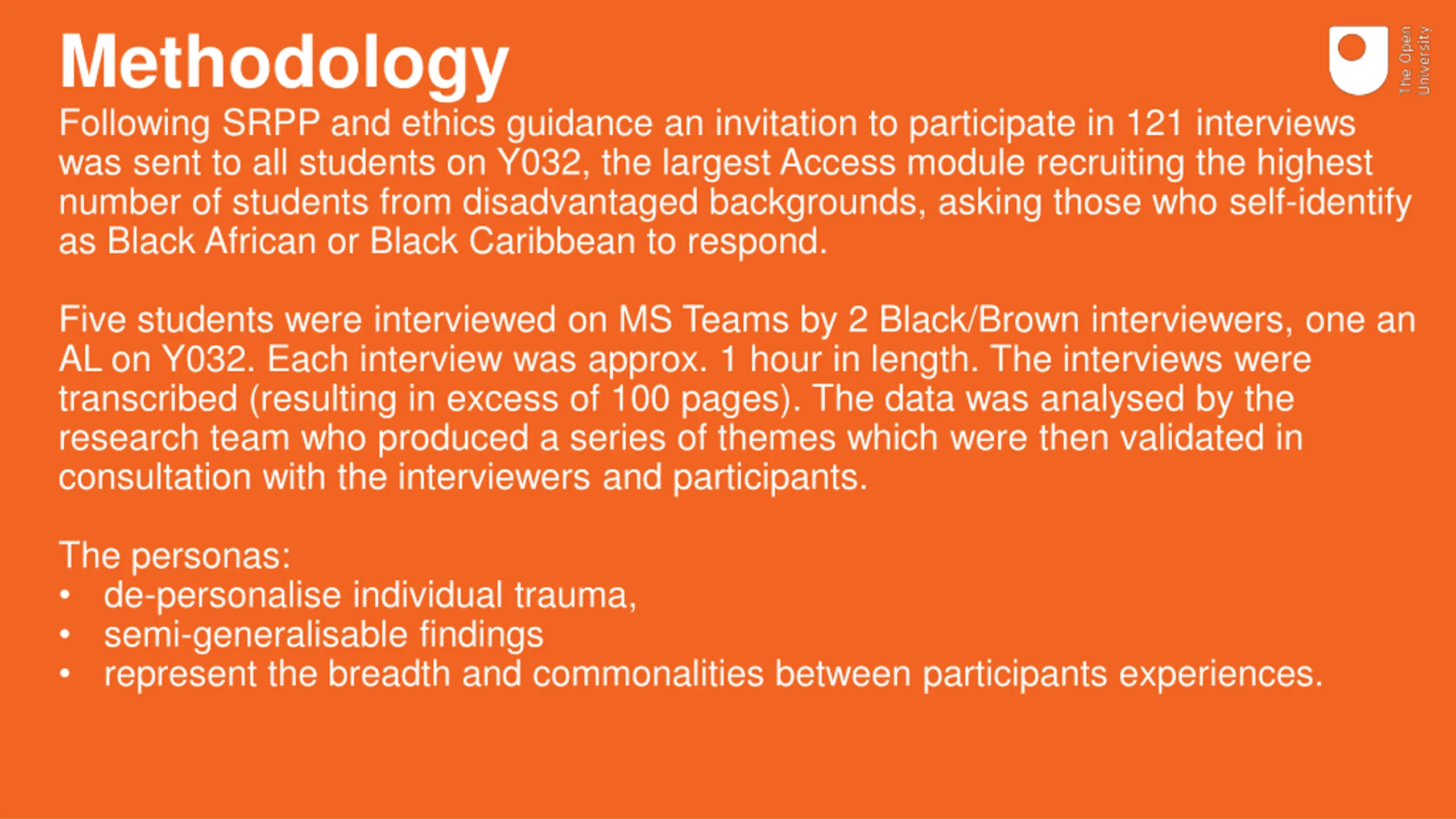 Methodology

The Open University

Following SRPP and ethics guidance an invitation to participate in 121 interviews was sent to all students on Y032, the largest Access module recruiting the highest number of students from disadvantaged backgrounds, asking those who self-identify as Black African or Black Caribbean to respond.

Five students were interviewed on MS Teams by 2 Black/Brown interviewers, one an AL on Y032. Each interview was approx. 1 hour in length. The interviews were transcribed (resulting in excess of 100 pages). The data was analysed by the research team who produced a series of themes which were then validated in consultation with the interviewers and participants.

The personas:
• de-personalise individual trauma,
• semi-generalisable findings
• represent the breadth and commonalities between participants experiences.